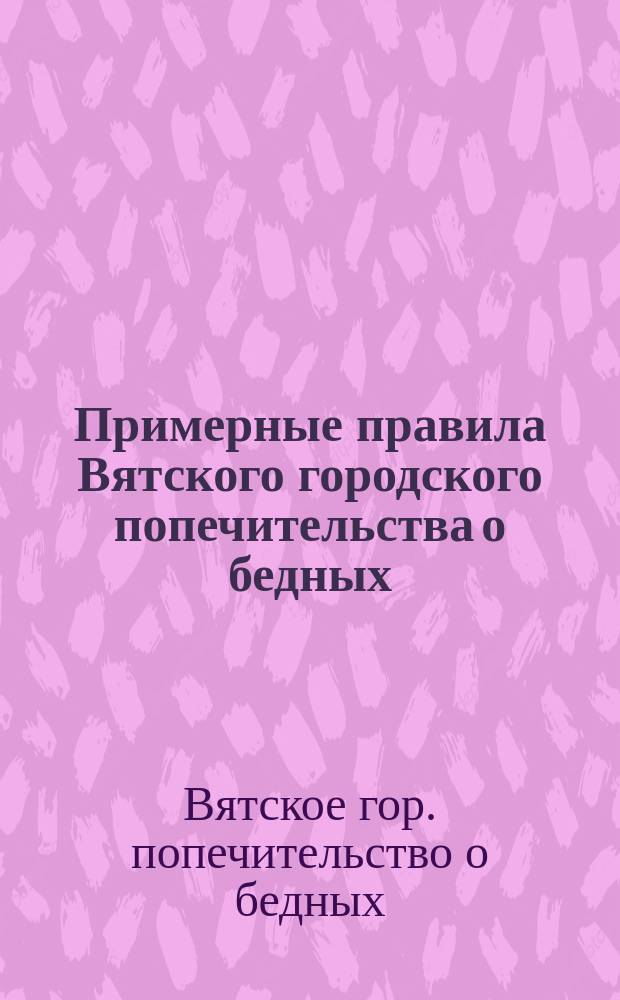 Примерные правила Вятского городского попечительства о бедных

Вятское гор. попечительство о бедных